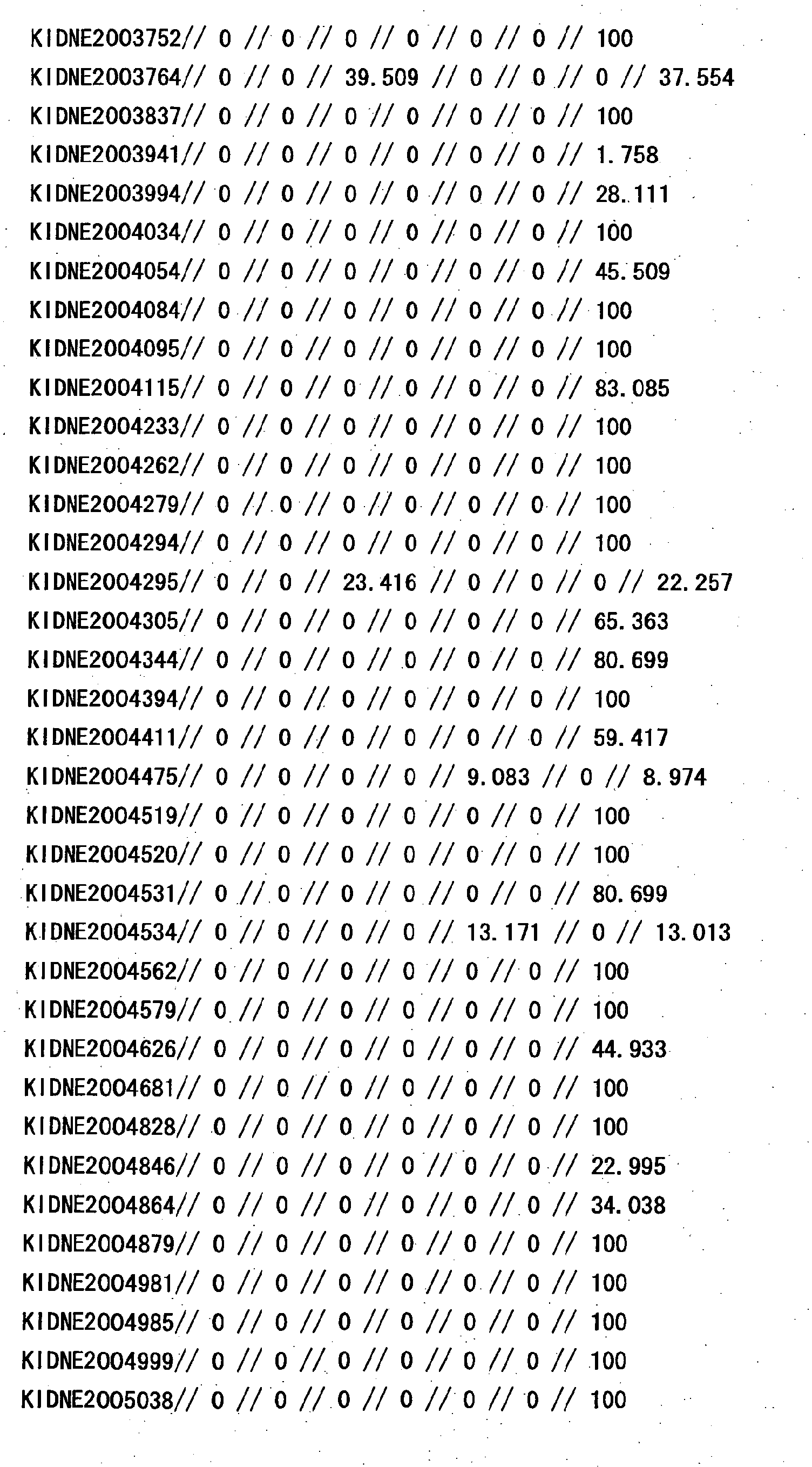 KIDNE2003752// 0 // 0 // 0 // 0 // 0 // 0 // 100
KIDNE2003764// 0 // 0 // 39.509 // 0 // 0 // 0 // 37.554
KIDNE2003837// 0 // 0 // 0 // 0 // 0 // 0 // 100
KIDNE2003941// 0 // 0 // 0 // 0 // 0 // 0 // 1.758
KIDNE2003994// 0 // 0 // 0 // 0 // 0 // 0 // 28.111
KIDNE2004034// 0 // 0 // 0 // 0 // 0 // 0 // 100
KIDNE2004054// 0 // 0 // 0 // 0 // 0 // 0 // 45.509
KIDNE2004084// 0 // 0 // 0 // 0 // 0 // 0 // 100
KIDNE2004095// 0 // 0 // 0 // 0 // 0 // 0 // 100
KIDNE2004115// 0 // 0 // 0 // 0 // 0 // 0 // 83.085
KIDNE2004233// 0 // 0 // 0 // 0 // 0 // 0 // 100
KIDNE2004262// 0 // 0 // 0 // 0 // 0 // 0 // 100
KIDNE2004279// 0 // 0 // 0 // 0 // 0 // 0 // 100
KIDNE2004294// 0 // 0 // 0 // 0 // 0 // 0 // 100
KIDNE2004295// 0 // 0 // 23.416 // 0 // 0 // 0 // 22.257
KIDNE2004305// 0 // 0 // 0 // 0 // 0 // 0 // 65.363
KIDNE2004344// 0 // 0 // 0 // 0 // 0 // 0 // 80.699
KIDNE2004394// 0 // 0 // 0 // 0 // 0 // 0 // 100
KIDNE2004411// 0 // 0 // 0 // 0 // 0 // 0 // 59.417
KIDNE2004475// 0 // 0 // 0 // 0 // 9.083 // 0 // 8.974
KIDNE2004519// 0 // 0 // 0 // 0 // 0 // 0 // 100
KIDNE2004520// 0 // 0 // 0 // 0 // 0 // 0 // 100
KIDNE2004531// 0 // 0 // 0 // 0 // 0 // 0 // 80.699
KIDNE2004534// 0 // 0 // 0 // 0 // 13.171 // 0 // 13.013
KIDNE2004562// 0 // 0 // 0 // 0 // 0 // 0 // 100
KIDNE2004579// 0 // 0 // 0 // 0 // 0 // 0 // 100
KIDNE2004626// 0 // 0 // 0 // 0 // 0 // 0 // 44.933
KIDNE2004681// 0 // 0 // 0 // 0 // 0 // 0 // 100
KIDNE2004828// 0 // 0 // 0 // 0 // 0 // 0 // 100
KIDNE2004846// 0 // 0 // 0 // 0 // 0 // 0 // 22.995
KIDNE2004864// 0 // 0 // 0 // 0 // 0 // 0 // 34.038
KIDNE2004879// 0 // 0 // 0 // 0 // 0 // 0 // 100
KIDNE2004981// 0 // 0 // 0 // 0 // 0 // 0 // 100
KIDNE2004985// 0 // 0 // 0 // 0 // 0 // 0 // 100
KIDNE2004999// 0 // 0 // 0 // 0 // 0 // 0 // 100
KIDNE2005038// 0 // 0 // 0 // 0 // 0 // 0 // 100